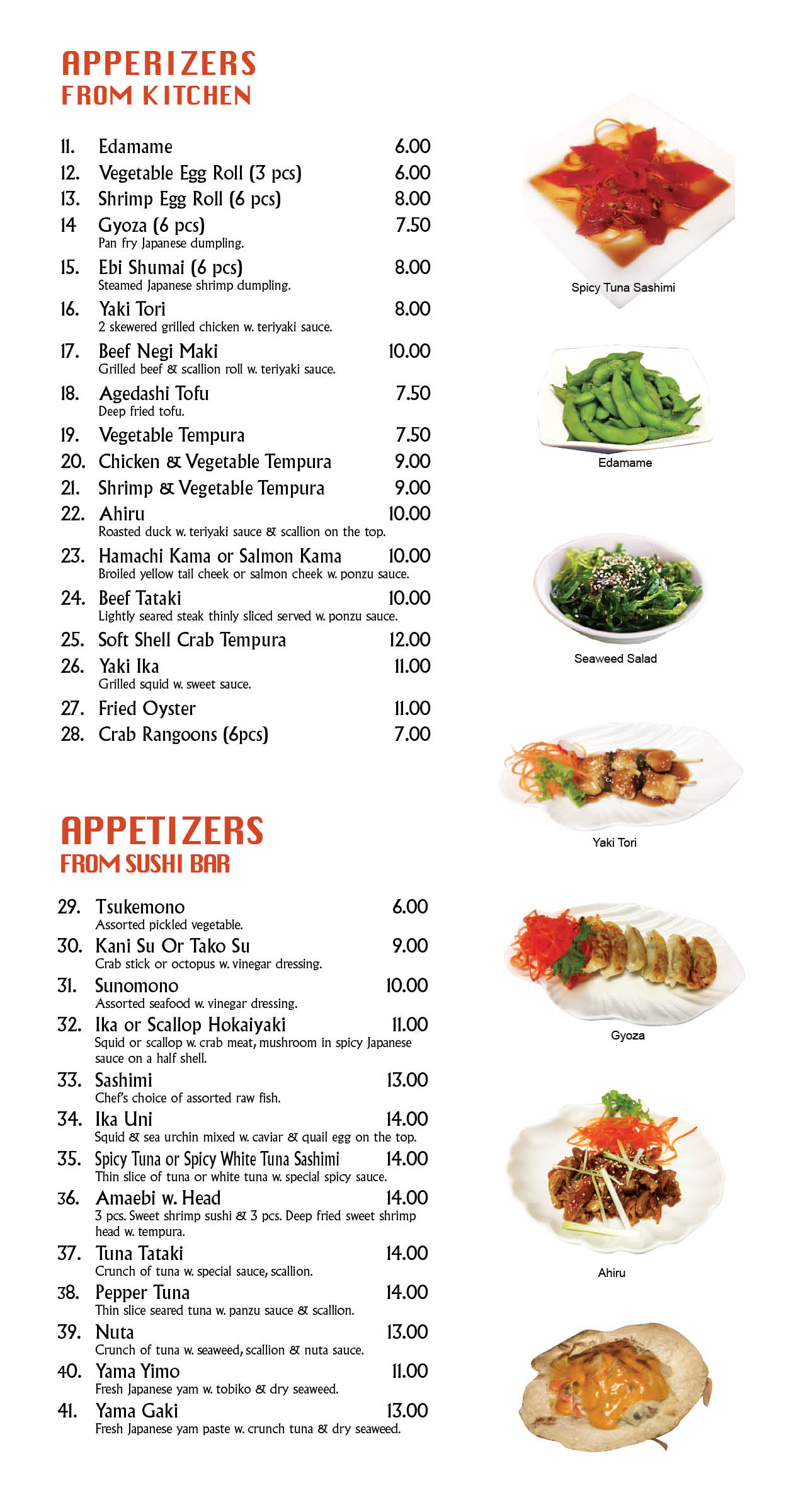 APPERIZERS
FROM KITCHEN

11. Edamame 6.00
12. Vegetable Egg Roll (3 pcs) 6.00
13. Shrimp Egg Roll (6 pcs) 8.00
14 Gyoza (6 pcs) 7.50
Pan fry Japanese dumpling.
15. Ebi Shumai (6 pcs) 8.00
Steamed Japanese shrimp dumpling.
16. Yaki Tori 8.00
2 skewered grilled chicken w. teriyaki sauce.
17. Beef Negi Maki 10.00
Grilled beef & scallion roll w. teriyaki sauce.
18. Agedashi Tofu 7.50
Deep fried tofu.
19. Vegetable Tempura 7.50
20. Chicken & Vegetable Tempura 9.00
21. Shrimp & Vegetable Tempura 9.00
22. Ahiru 10.00
Roasted duck w. teriyaki sauce & scallion on the top.
23. Hamachi Kama or Salmon Kama 10.00
Broiled yellow tail cheek or salmon cheek w. ponzu sauce.
24. Beef Tataki 10.00
Lightly seared steak thinly sliced served w. ponzu sauce.
25. Soft Shell Crab Tempura 12.00
26. Yaki Ika 11.00
Grilled squid w. sweet sauce.
27. Fried Oyster 11.00
28. Crab Rangoons (6pcs) 7.00

APPETIZERS
FROM SUSHI BAR

29. Tsukemono 6.00
Assorted pickled vegetable.
30. Kani Su Or Tako Su 9.00
Crab stick or octopus w. vinegar dressing.
31. Sunomono 10.00
Assorted seafood w. vinegar dressing.
32. Ika or Scallop Hokaiyaki 11.00
Squid or scallop w. crab meat, mushroom in spicy Japanese sauce on a half shell.
33. Sashimi 13.00
Chef's choice of assorted raw fish.
34. Ika Uni 14.00
Squid & sea urchin mixed w. caviar & quail egg on the top.
35. Spicy Tuna or Spicy White Tuna Sashimi 14.00
Thin slice of tuna or white tuna w. special spicy sauce.
36. Amaebi w. Head 14.00
3 pcs. Sweet shrimp sushi & 3 pcs. Deep fried sweet shrimp head w. tempura.
37. Tuna Tataki 14.00
Crunch of tuna w. special sauce, scallion.
38. Pepper Tuna 14.00
Thin slice seared tuna w. panzu sauce & scallion.
39. Nuta 13.00
Crunch of tuna w. seaweed, scallion & nuta sauce.
40. Yama Yimo 11.00
Fresh Japanese yam w. tobiko & dry seaweed.
41. Yama Gaki 13.00
Fresh Japanese yam paste w. crunch tuna & dry seaweed.

Spicy Tuna Sashimi
Edamame
Seaweed Salad
Yaki Tori
Gyoza
Ahiru